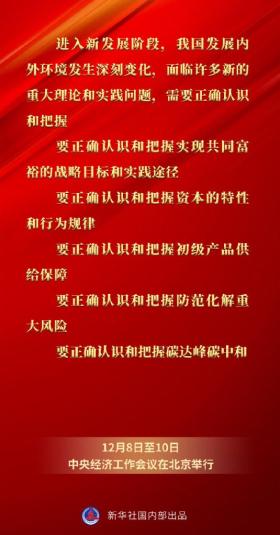 进入新发展阶段，我国发展内外环境发生深刻变化，面临许多新的重大理论和实践问题，需要正确认识和把握

要正确认识和把握实现共同富裕的战略目标和实践途径

要正确认识和把握资本的特性和行为规律

要正确认识和把握初级产品供给保障

要正确认识和把握防范化解重大风险

要正确认识和把握碳达峰碳中和

12月8日至10日
中央经济工作会议在北京举行

新华社国内部出品